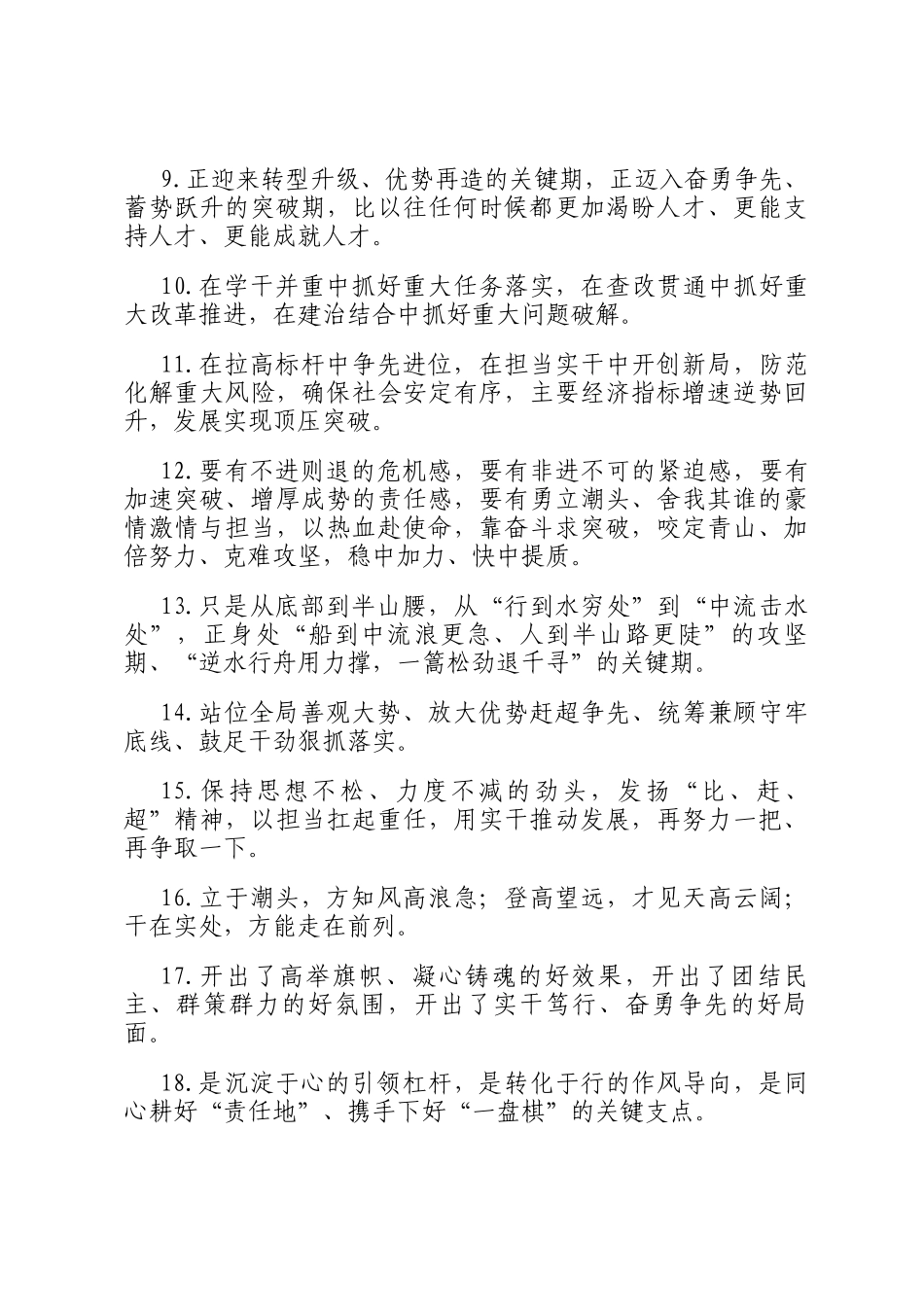 9.正迎来转型升级、优势再造的关键期，正迈入奋勇争先、蓄势跃升的突破期，比以往任何时候都更加渴盼人才、更能支持人才、更能成就人才。

10.在学干并重中抓好重大任务落实，在查改贯通中抓好重大改革推进，在建治结合中抓好重大问题破解。

11.在拉高标杆中争先进位，在担当实干中开创新局，防范化解重大风险，确保社会安定有序，主要经济指标增速逆势回升，发展实现顶压突破。

12.要有不进则退的危机感，要有非进不可的紧迫感，要有加速突破、增厚成势的责任感，要有勇立潮头、舍我其谁的豪情激情与担当，以热血赴使命，靠奋斗求突破，咬定青山、加倍努力、克难攻坚，稳中加力、快中提质。

13.只是从底部到半山腰，从“行到水穷处”到“中流击水处”，正身处“船到中流浪更急、人到半山路更陡”的攻坚期、“逆水行舟用力撑，一篙松劲退千寻”的关键期。

14.站位全局善观大势、放大优势赶超争先、统筹兼顾守牢底线、鼓足干劲狠抓落实。

15.保持思想不松、力度不减的劲头，发扬“比、赶、超”精神，以担当扛起重任，用实干推动发展，再努力一把、再争取一下。

16.立于潮头，方知风高浪急；登高望远，才见天高云阔；干在实处，方能走在前列。

17.开出了高举旗帜、凝心铸魂的好效果，开出了团结民主、群策群力的好氛围，开出了实干笃行、奋勇争先的好局面。

18.是沉淀于心的引领杠杆，是转化于行的作风导向，是同心耕好“责任地”、携手下好“一盘棋”的关键支点。